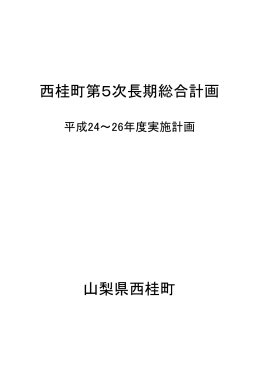 西桂町第5次長期総合計画

平成24～26年度実施計画

山梨県西桂町